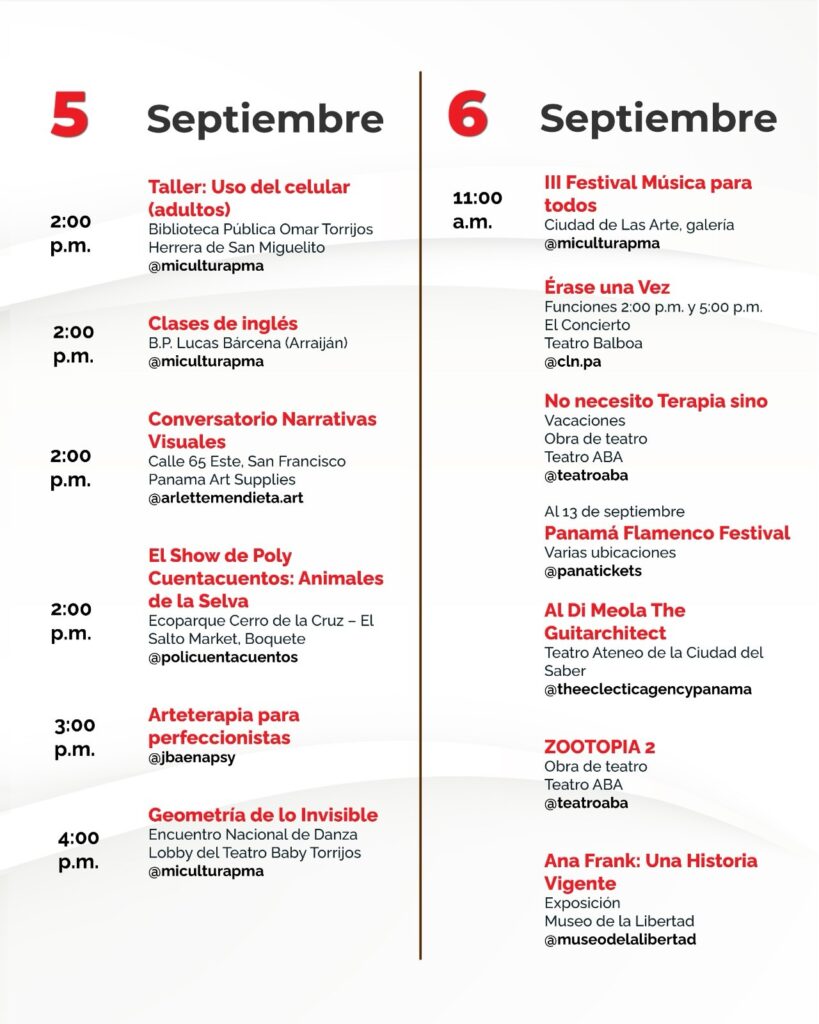 5 Septiembre

2:00 p.m.
Taller: Uso del celular (adultos)
Biblioteca Pública Omar Torrijos Herrera de San Miguelito
@miculturapma

2:00 p.m.
Clases de inglés
B.P. Lucas Bárcena (Arraiján)
@miculturapma

2:00 p.m.
Conversatorio Narrativas Visuales
Calle 65 Este, San Francisco
Panama Art Supplies
@arlettemendieta.art

2:00 p.m.
El Show de Poly Cuentacuentos: Animales de la Selva
Ecoparque Cerro de la Cruz – El Salto Market, Boquete
@policuentacuentos

3:00 p.m.
Arteterapia para perfeccionistas
@jbaenapsy

4:00 p.m.
Geometría de lo Invisible
Encuentro Nacional de Danza
Lobby del Teatro Baby Torrijos
@miculturapma

6 Septiembre

11:00 a.m.
III Festival Música para todos
Ciudad de Las Arte, galería
@miculturapma

Érase una Vez
Funciones 2:00 p.m. y 5:00 p.m.
El Concierto
Teatro Balboa
@cln.pa

No necesito Terapia sino
Vacaciones
Obra de teatro
Teatro ABA
@teatroaba

Al 13 de septiembre
Panamá Flamenco Festival
Varias ubicaciones
@panatickets

Al Di Meola The Guitarchitect
Teatro Ateneo de la Ciudad del Saber
@theeclecticagencypanama

ZOOTOPIA 2
Obra de teatro
Teatro ABA
@teatroaba

Ana Frank: Una Historia Vigente
Exposición
Museo de la Libertad
@museodelalibertad